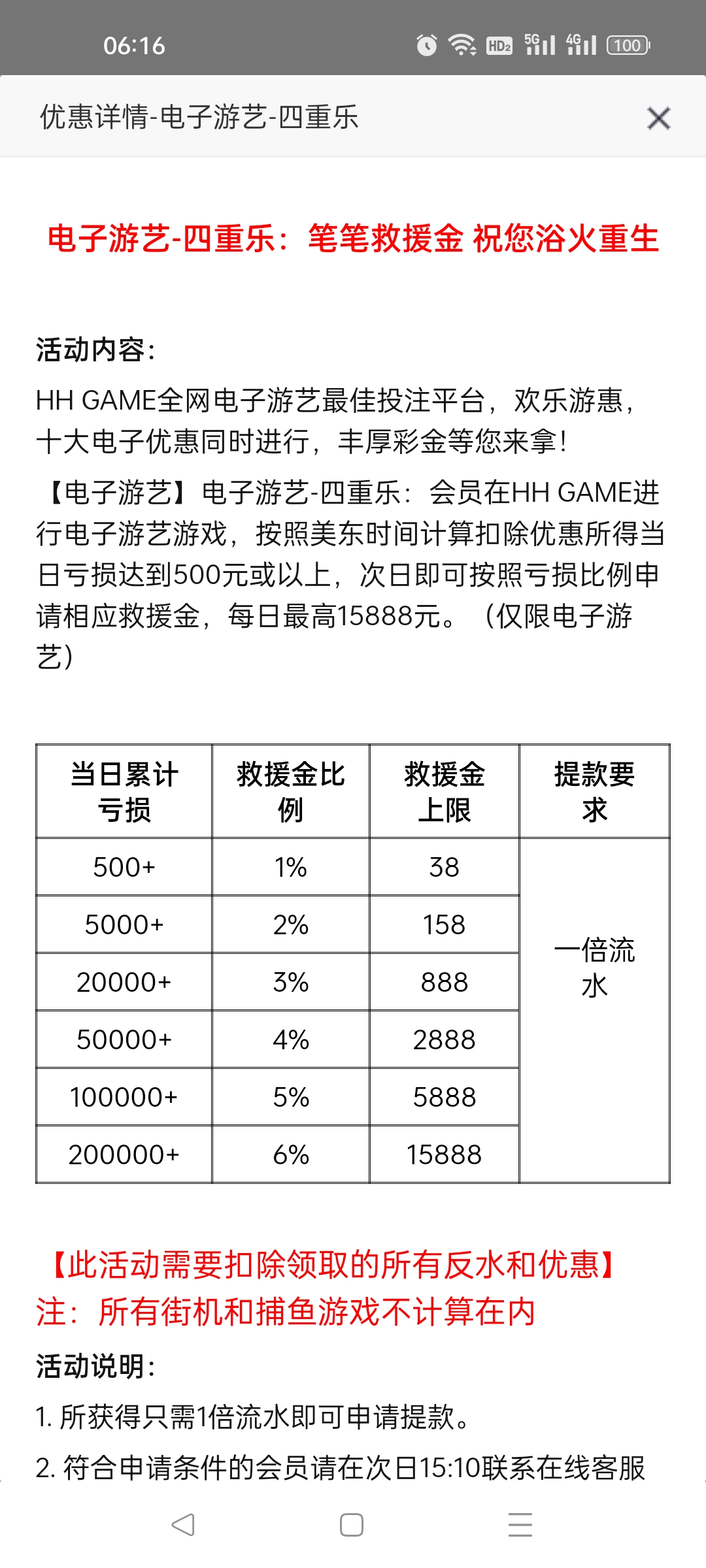 06:16

HD2 5G 4G 100

优惠详情-电子游艺-四重乐

电子游艺-四重乐：笔笔救援金 祝您浴火重生

活动内容：

HH GAME全网电子游艺最佳投注平台，欢乐游惠，十大电子优惠同时进行，丰厚彩金等您来拿！

【电子游艺】电子游艺-四重乐：会员在HH GAME进行电子游艺游戏，按照美东时间计算扣除优惠所得当日亏损达到500元或以上，次日即可按照亏损比例申请相应救援金，每日最高15888元。（仅限电子游艺）

| 当日累计亏损 | 救援金比例 | 救援金上限 | 提款要求 |
|---|---|---|---|
| 500+ | 1% | 38 | 一倍流水 |
| 5000+ | 2% | 158 | |
| 20000+ | 3% | 888 | |
| 50000+ | 4% | 2888 | |
| 100000+ | 5% | 5888 | |
| 200000+ | 6% | 15888 | |

【此活动需要扣除领取的所有反水和优惠】
注：所有街机和捕鱼游戏不计算在内

活动说明：

1. 所获得只需1倍流水即可申请提款。

2. 符合申请条件的会员请在次日15:10联系在线客服